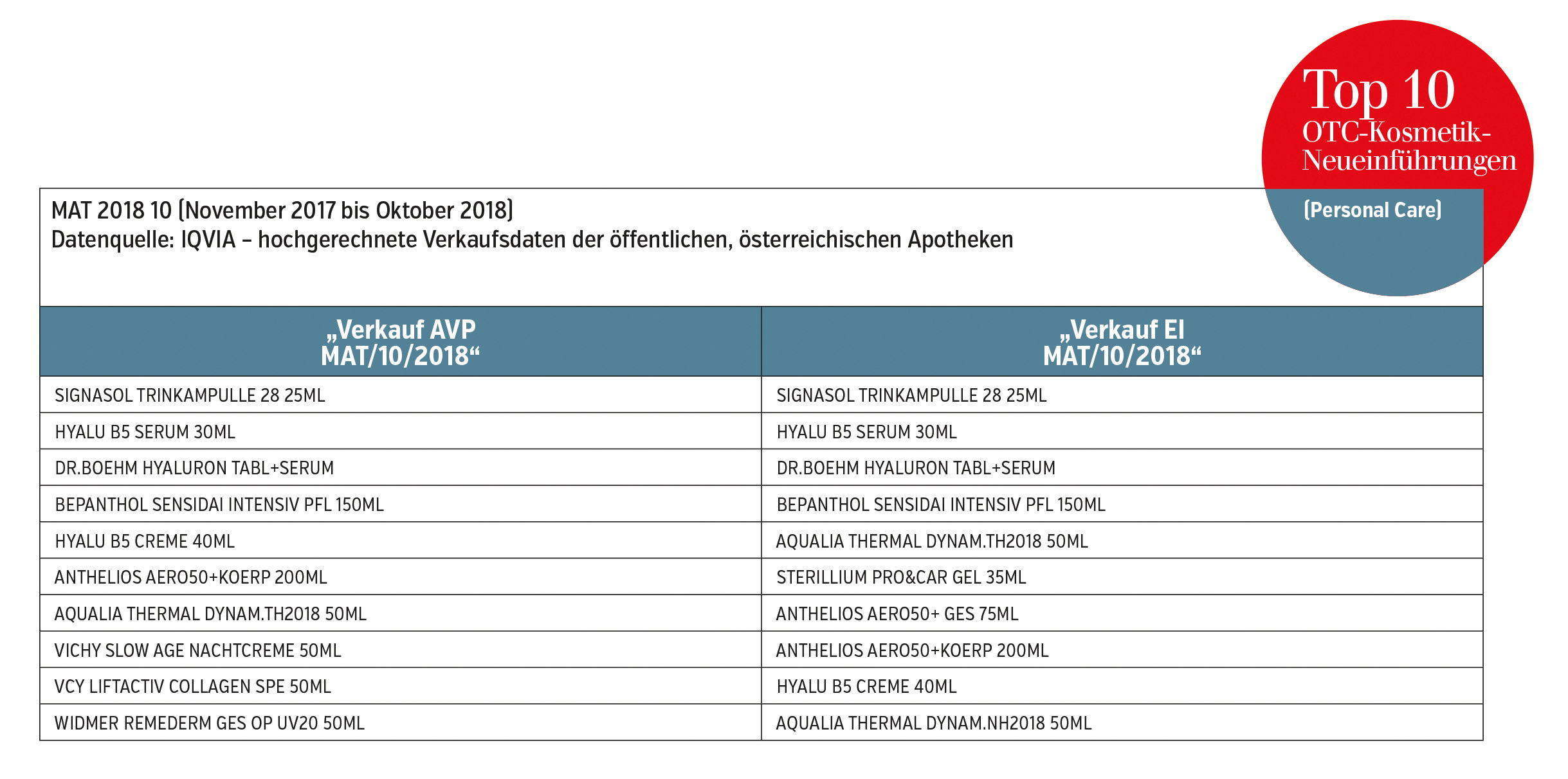 Top 10
OTC-Kosmetik-Neueinführungen

(Personal Care)

MAT 2018 10 (November 2017 bis Oktober 2018)
Datenquelle: IQVIA – hochgerechnete Verkaufsdaten der öffentlichen, österreichischen Apotheken

| „Verkauf AVP MAT/10/2018“ | „Verkauf EI MAT/10/2018“ |
|---|---|
| SIGNASOL TRINKAMPULLE 28 25ML | SIGNASOL TRINKAMPULLE 28 25ML |
| HYALU B5 SERUM 30ML | HYALU B5 SERUM 30ML |
| DR.BOEHM HYALURON TABL+SERUM | DR.BOEHM HYALURON TABL+SERUM |
| BEPANTHOL SENSIDAI INTENSIV PFL 150ML | BEPANTHOL SENSIDAI INTENSIV PFL 150ML |
| HYALU B5 CREME 40ML | AQUALIA THERMAL DYNAM.TH2018 50ML |
| ANTHELIOS AERO50+KOERP 200ML | STERILLIUM PRO&CAR GEL 35ML |
| AQUALIA THERMAL DYNAM.TH2018 50ML | ANTHELIOS AERO50+ GES 75ML |
| VICHY SLOW AGE NACHTCREME 50ML | ANTHELIOS AERO50+KOERP 200ML |
| VCY LIFTACTIV COLLAGEN SPE 50ML | HYALU B5 CREME 40ML |
| WIDMER REMEDERM GES OP UV20 50ML | AQUALIA THERMAL DYNAM.NH2018 50ML |